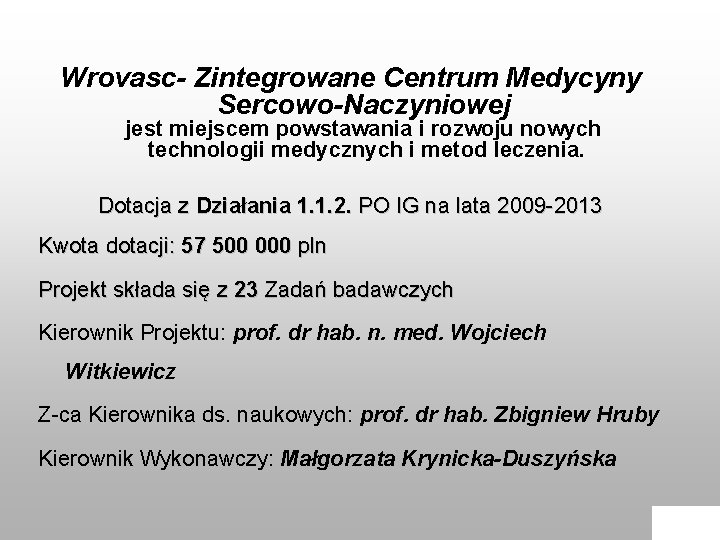 Wrovasc- Zintegrowane Centrum Medycyny Sercowo-Naczyniowej
jest miejscem powstawania i rozwoju nowych technologii medycznych i metod leczenia.

Dotacja z Działania 1.1.2. PO IG na lata 2009-2013

Kwota dotacji: 57 500 000 pln

Projekt składa się z 23 Zadań badawczych

Kierownik Projektu: prof. dr hab. n. med. Wojciech Witkiewicz

Z-ca Kierownika ds. naukowych: prof. dr hab. Zbigniew Hruby

Kierownik Wykonawczy: Małgorzata Krynicka-Duszyńska